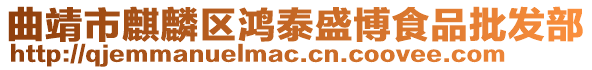 曲靖市麒麟区鸿泰盛博食品批发部
http://qjemmanuelmac.cn.coovee.com